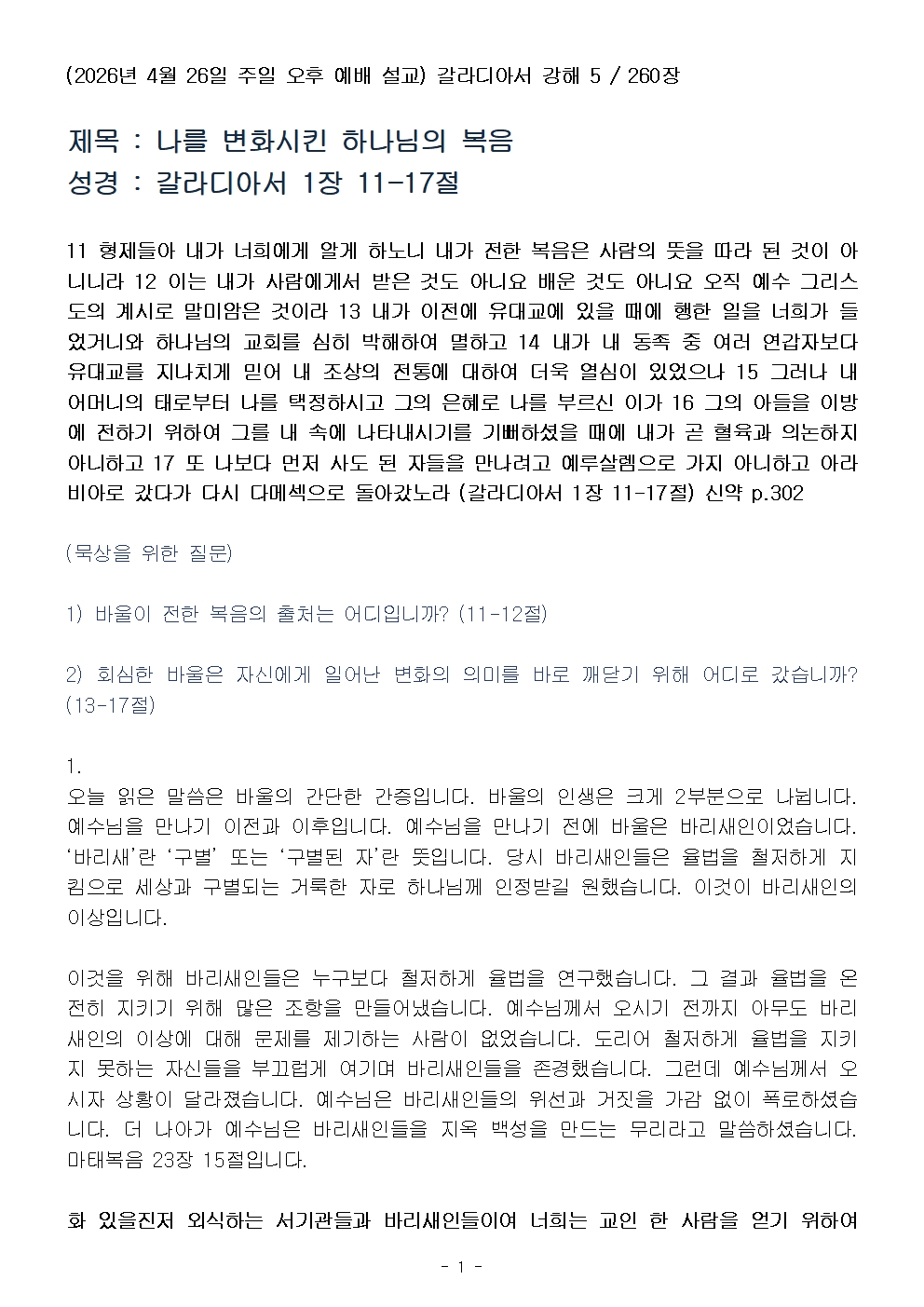 (2026년 4월 26일 주일 오후 예배 설교) 갈라디아서 강해 5 / 260장

제목 : 나를 변화시킨 하나님의 복음
성경 : 갈라디아서 1장 11-17절

11 형제들아 내가 너희에게 알게 하노니 내가 전한 복음은 사람의 뜻을 따라 된 것이 아니니라 12 이는 내가 사람에게서 받은 것도 아니요 배운 것도 아니요 오직 예수 그리스도의 계시로 말미암은 것이라 13 내가 이전에 유대교에 있을 때에 행한 일을 너희가 들었거니와 하나님의 교회를 심히 박해하여 멸하고 14 내가 내 동족 중 여러 연갑자보다 유대교를 지나치게 믿어 내 조상의 전통에 대하여 더욱 열심이 있었으나 15 그러나 내 어머니의 태로부터 나를 택정하시고 그의 은혜로 나를 부르신 이가 16 그의 아들을 이방에 전하기 위하여 그를 내 속에 나타내시기를 기뻐하셨을 때에 내가 곧 혈육과 의논하지 아니하고 17 또 나보다 먼저 사도 된 자들을 만나려고 예루살렘으로 가지 아니하고 아라비아로 갔다가 다시 다메섹으로 돌아갔노라 (갈라디아서 1장 11-17절) 신약 p.302

(묵상을 위한 질문)

1) 바울이 전한 복음의 출처는 어디입니까? (11-12절)

2) 회심한 바울은 자신에게 일어난 변화의 의미를 바로 깨닫기 위해 어디로 갔습니까? (13-17절)

1.
오늘 읽은 말씀은 바울의 간단한 간증입니다. 바울의 인생은 크게 2부분으로 나뉩니다. 예수님을 만나기 이전과 이후입니다. 예수님을 만나기 전에 바울은 바리새인이었습니다. ‘바리새’란 ‘구별’ 또는 ‘구별된 자’란 뜻입니다. 당시 바리새인들은 율법을 철저하게 지킴으로 세상과 구별되는 거룩한 자로 하나님께 인정받길 원했습니다. 이것이 바리새인의 이상입니다.

이것을 위해 바리새인들은 누구보다 철저하게 율법을 연구했습니다. 그 결과 율법을 온전히 지키기 위해 많은 조항을 만들어냈습니다. 예수님께서 오시기 전까지 아무도 바리새인의 이상에 대해 문제를 제기하는 사람이 없었습니다. 도리어 철저하게 율법을 지키지 못하는 자신들을 부끄럽게 여기며 바리새인들을 존경했습니다. 그런데 예수님께서 오시자 상황이 달라졌습니다. 예수님은 바리새인들의 위선과 거짓을 가감 없이 폭로하셨습니다. 더 나아가 예수님은 바리새인들을 지옥 백성을 만드는 무리라고 말씀하셨습니다. 마태복음 23장 15절입니다.

화 있을진저 외식하는 서기관들과 바리새인들이여 너희는 교인 한 사람을 얻기 위하여

- 1 -